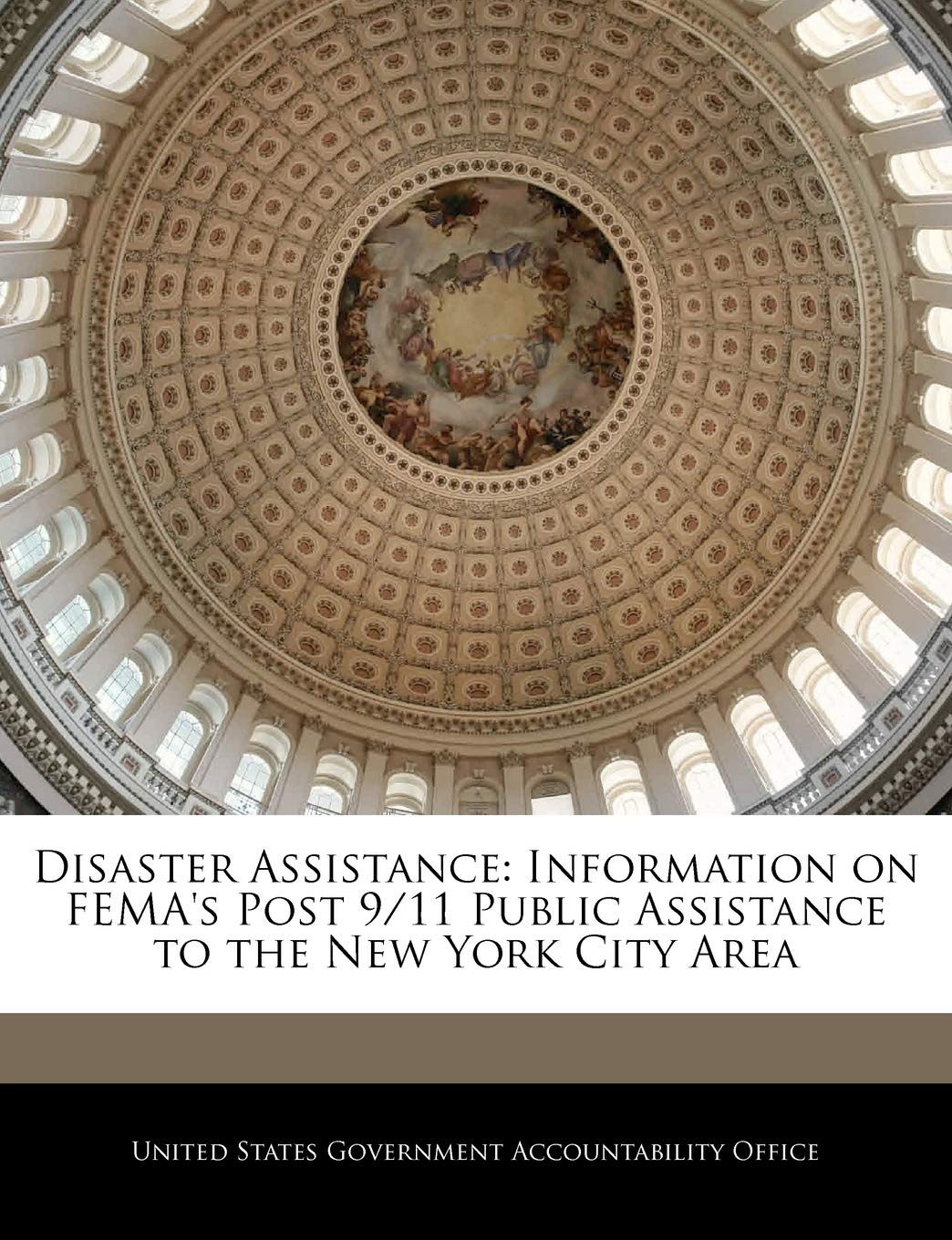 Disaster Assistance: Information on FEMA's Post 9/11 Public Assistance to the New York City Area

United States Government Accountability Office